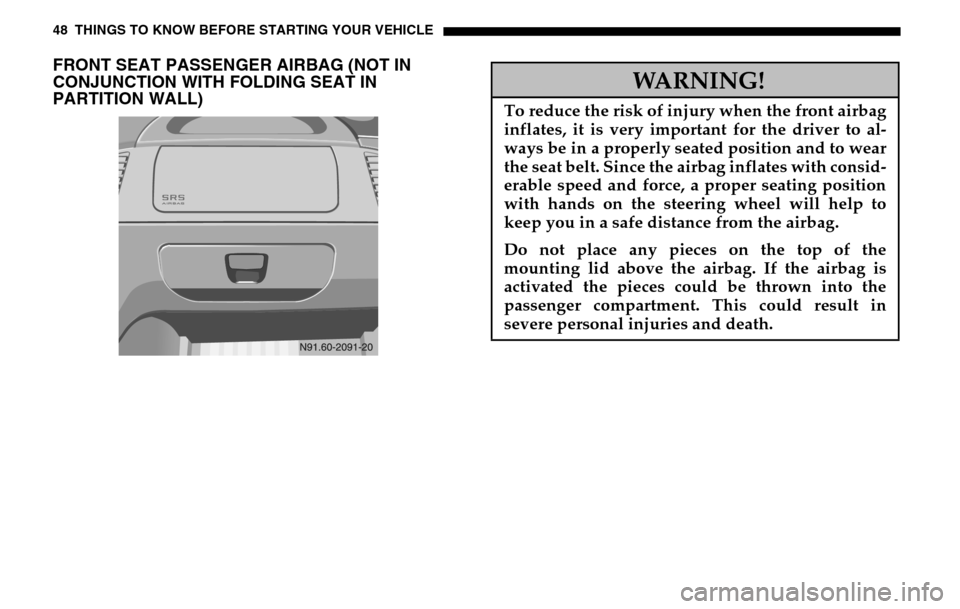 48 THINGS TO KNOW BEFORE STARTING YOUR VEHICLE

FRONT SEAT PASSENGER AIRBAG (NOT IN CONJUNCTION WITH FOLDING SEAT IN PARTITION WALL)

SRS AIRBAG

N91.60-2091-20

WARNING!

To reduce the risk of injury when the front airbag inflates, it is very important for the driver to always be in a properly seated position and to wear the seat belt. Since the airbag inflates with considerable speed and force, a proper seating position with hands on the steering wheel will help to keep you in a safe distance from the airbag.

Do not place any pieces on the top of the mounting lid above the airbag. If the airbag is activated the pieces could be thrown into the passenger compartment. This could result in severe personal injuries and death.

carmanualsonline.info